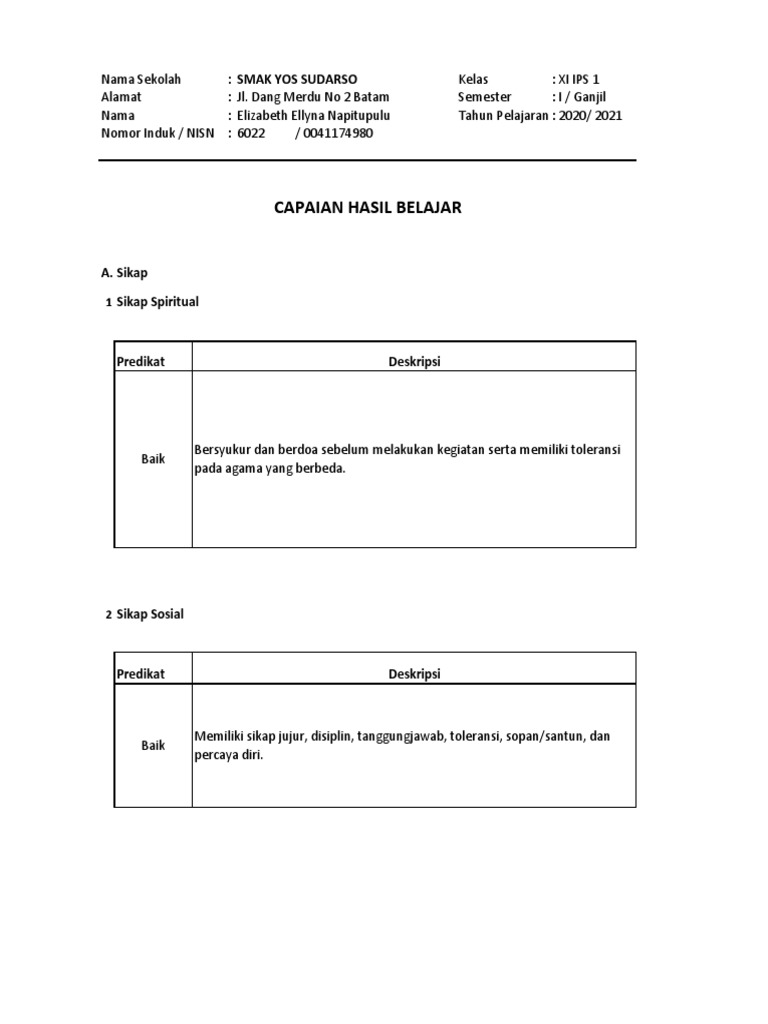 Nama Sekolah : SMAK YOS SUDARSO
Alamat : Jl. Dang Merdu No 2 Batam
Nama : Elizabeth Ellyna Napitupulu
Nomor Induk / NISN : 6022 / 0041174980

Kelas : XI IPS 1
Semester : I / Ganjil
Tahun Pelajaran : 2020/ 2021

CAPAIAN HASIL BELAJAR

A. Sikap

1 Sikap Spiritual

| Predikat | Deskripsi |
|---|---|
| Baik | Bersyukur dan berdoa sebelum melakukan kegiatan serta memiliki toleransi pada agama yang berbeda. |

2 Sikap Sosial

| Predikat | Deskripsi |
|---|---|
| Baik | Memiliki sikap jujur, disiplin, tanggungjawab, toleransi, sopan/santun, dan percaya diri. |